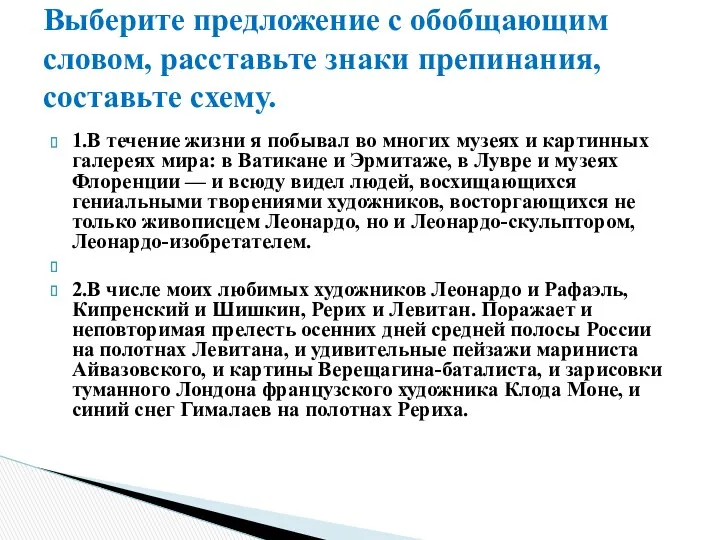 Выберите предложение с обобщающим словом, расставьте знаки препинания, составьте схему.

1.В течение жизни я побывал во многих музеях и картинных галереях мира: в Ватикане и Эрмитаже, в Лувре и музеях Флоренции — и всюду видел людей, восхищающихся гениальными творениями художников, восторгающихся не только живописцем Леонардо, но и Леонардо-скульптором, Леонардо-изобретателем.

2.В числе моих любимых художников Леонардо и Рафаэль, Кипренский и Шишкин, Рерих и Левитан. Поражает и неповторимая прелесть осенних дней средней полосы России на полотнах Левитана, и удивительные пейзажи мариниста Айвазовского, и картины Верещагина-баталиста, и зарисовки туманного Лондона французского художника Клода Моне, и синий снег Гималаев на полотнах Рериха.